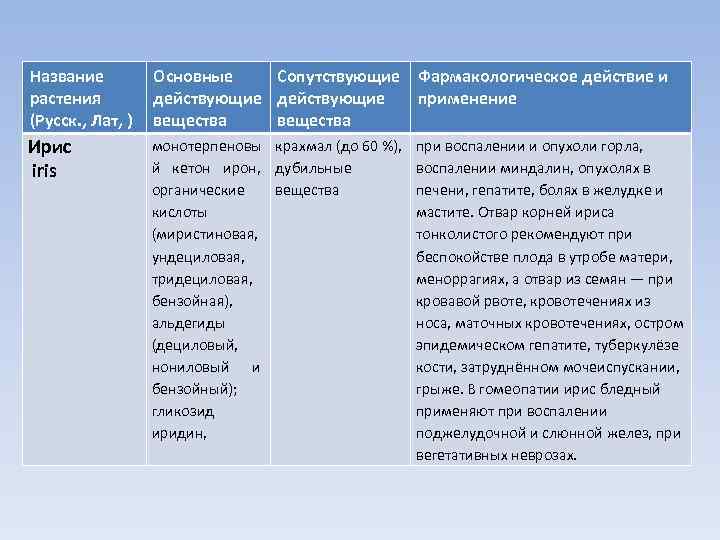 | Название растения (Русск., Лат, ) | Основные действующие вещества | Сопутствующие действующие вещества | Фармакологическое действие и применение |
|---|---|---|---|
| Ирис iris | монотерпеновый кетон ирон, органические кислоты (миристиновая, ундециловая, тридециловая, бензойная), альдегиды (дециловый, нониловый и бензойный); гликозид иридин. | крахмал (до 60 %), дубильные вещества | при воспалении и опухоли горла, воспалении миндалин, опухолях в печени, гепатите, болях в желудке и мастите. Отвар корней ириса тонколистого рекомендуют при беспокойстве плода в утробе матери, меноррагиях, а отвар из семян — при кровавой рвоте, кровотечениях из носа, маточных кровотечениях, остром эпидемическом гепатите, туберкулёзе кости, затруднённом мочеиспускании, грыже. В гомеопатии ирис бледный применяют при воспалении поджелудочной и слюнной желез, при вегетативных неврозах. |